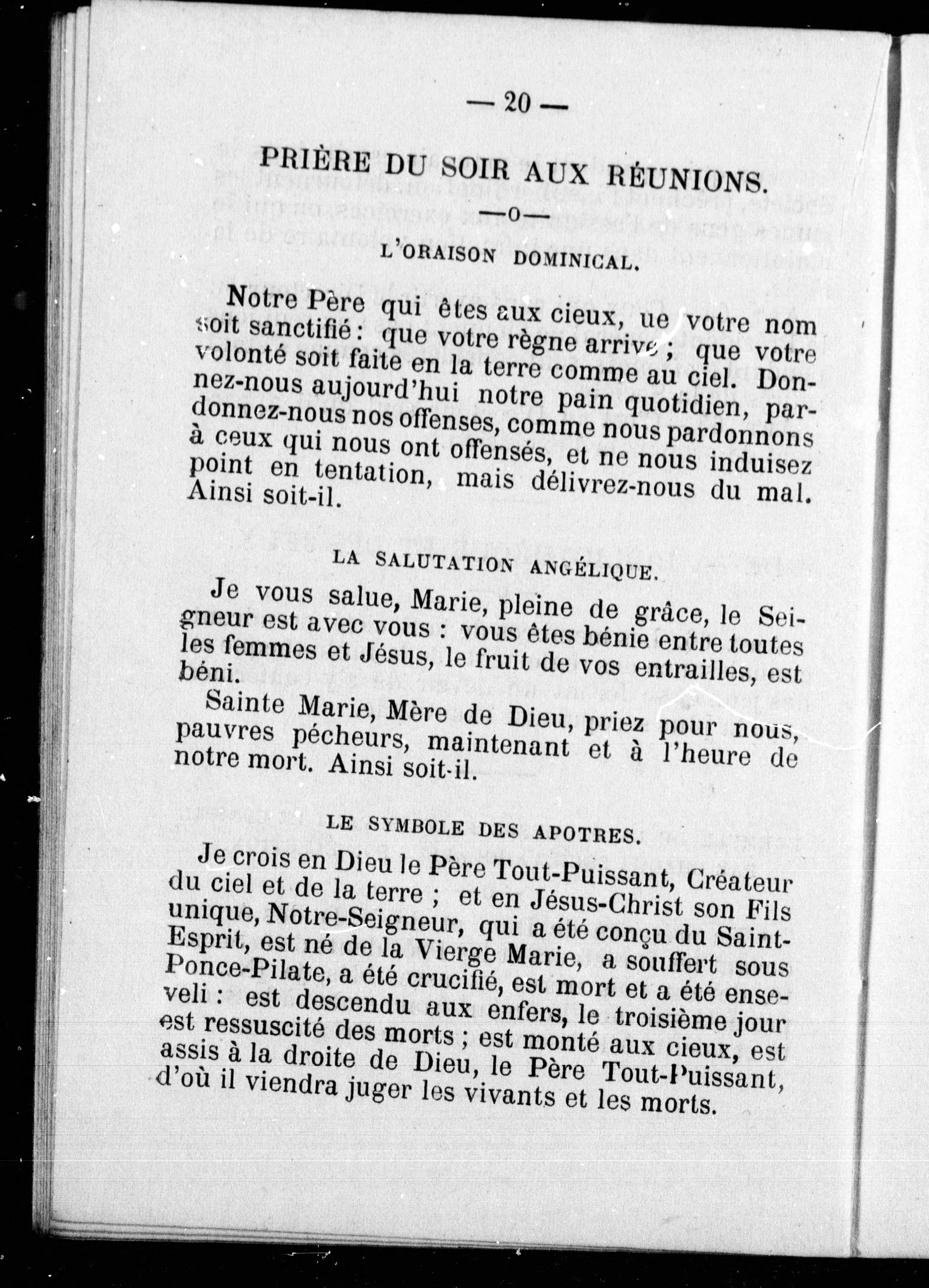 — 20 —

PRIÈRE DU SOIR AUX RÉUNIONS.

—o—

L'ORAISON DOMINICAL.

Notre Père qui êtes aux cieux, ue votre nom soit sanctifié : que votre règne arrive ; que votre volonté soit faite en la terre comme au ciel. Donnez-nous aujourd'hui notre pain quotidien, pardonnez-nous nos offenses, comme nous pardonnons à ceux qui nous ont offensés, et ne nous induisez point en tentation, mais délivrez-nous du mal. Ainsi soit-il.

LA SALUTATION ANGÉLIQUE.

Je vous salue, Marie, pleine de grâce, le Seigneur est avec vous : vous êtes bénie entre toutes les femmes et Jésus, le fruit de vos entrailles, est béni.

Sainte Marie, Mère de Dieu, priez pour nous, pauvres pécheurs, maintenant et à l'heure de notre mort. Ainsi soit-il.

LE SYMBOLE DES APOTRES.

Je crois en Dieu le Père Tout-Puissant, Créateur du ciel et de la terre ; et en Jésus-Christ son Fils unique, Notre-Seigneur, qui a été conçu du Saint-Esprit, est né de la Vierge Marie, a souffert sous Ponce-Pilate, a été crucifié, est mort et a été enseveli : est descendu aux enfers, le troisième jour est ressuscité des morts ; est monté aux cieux, est assis à la droite de Dieu, le Père Tout-Puissant, d'où il viendra juger les vivants et les morts.